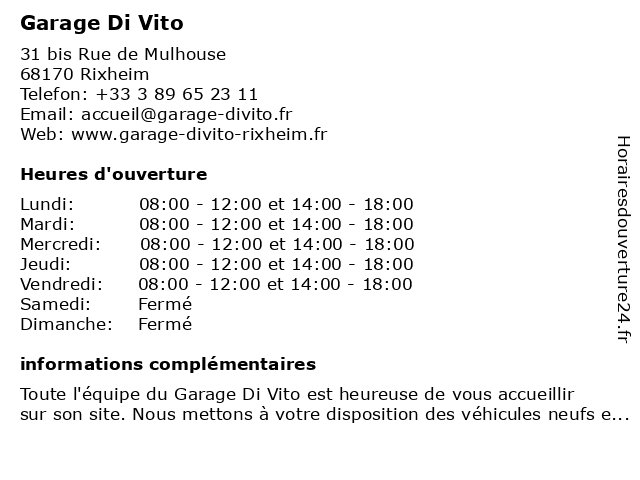 Garage Di Vito

31 bis Rue de Mulhouse
68170 Rixheim
Telefon: +33 3 89 65 23 11
Email: accueil@garage-divito.fr
Web: www.garage-divito-rixheim.fr

Heures d'ouverture

| | |
|---|---|
| Lundi: | 08:00 - 12:00 et 14:00 - 18:00 |
| Mardi: | 08:00 - 12:00 et 14:00 - 18:00 |
| Mercredi: | 08:00 - 12:00 et 14:00 - 18:00 |
| Jeudi: | 08:00 - 12:00 et 14:00 - 18:00 |
| Vendredi: | 08:00 - 12:00 et 14:00 - 18:00 |
| Samedi: | Fermé |
| Dimanche: | Fermé |

informations complémentaires

Toute l'équipe du Garage Di Vito est heureuse de vous accueillir sur son site. Nous mettons à votre disposition des véhicules neufs e...

Horairesdouverture24.fr